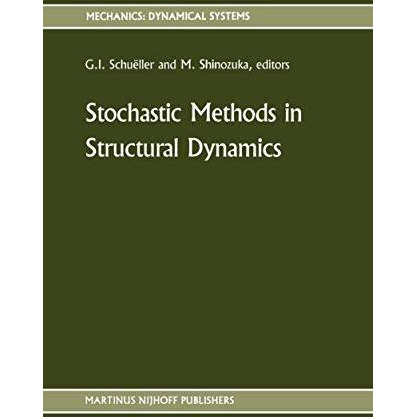 MECHANICS: DYNAMICAL SYSTEMS

G.I. Schuëller and M. Shinozuka, editors

Stochastic Methods in Structural Dynamics

MARTINUS NIJHOFF PUBLISHERS